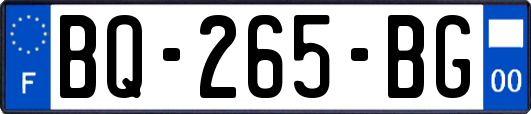 F
BQ-265-BG
00